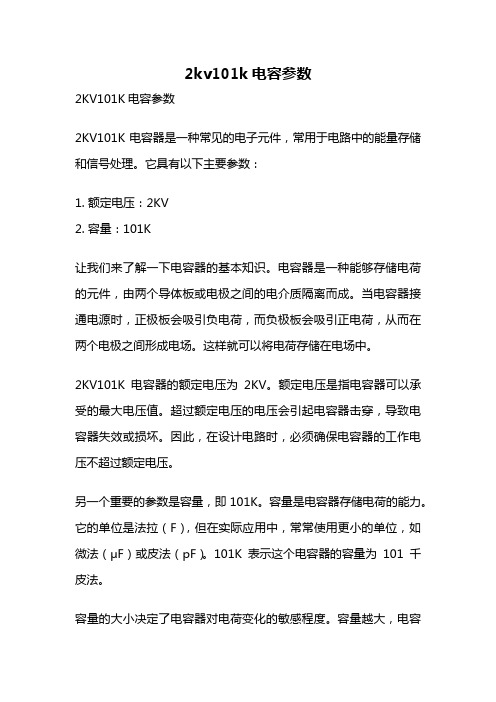 2kv101k 电容参数

2KV101K 电容参数

2KV101K 电容器是一种常见的电子元件，常用于电路中的能量存储和信号处理。它具有以下主要参数：

1. 额定电压：2KV
2. 容量：101K

让我们来了解一下电容器的基本知识。电容器是一种能够存储电荷的元件，由两个导体板或电极之间的电介质隔离而成。当电容器接通电源时，正极板会吸引负电荷，而负极板会吸引正电荷，从而在两个电极之间形成电场。这样就可以将电荷存储在电场中。

2KV101K 电容器的额定电压为 2KV。额定电压是指电容器可以承受的最大电压值。超过额定电压的电压会引起电容器击穿，导致电容器失效或损坏。因此，在设计电路时，必须确保电容器的工作电压不超过额定电压。

另一个重要的参数是容量，即 101K。容量是电容器存储电荷的能力。它的单位是法拉（F），但在实际应用中，常常使用更小的单位，如微法（μF）或皮法（pF）。101K 表示这个电容器的容量为 101 千皮法。

容量的大小决定了电容器对电荷变化的敏感程度。容量越大，电容